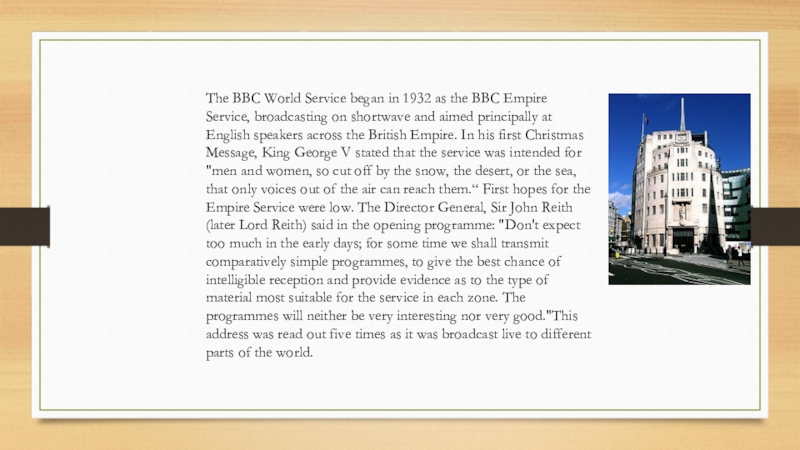 The BBC World Service began in 1932 as the BBC Empire Service, broadcasting on shortwave and aimed principally at English speakers across the British Empire. In his first Christmas Message, King George V stated that the service was intended for "men and women, so cut off by the snow, the desert, or the sea, that only voices out of the air can reach them.“ First hopes for the Empire Service were low. The Director General, Sir John Reith (later Lord Reith) said in the opening programme: "Don't expect too much in the early days; for some time we shall transmit comparatively simple programmes, to give the best chance of intelligible reception and provide evidence as to the type of material most suitable for the service in each zone. The programmes will neither be very interesting nor very good."This address was read out five times as it was broadcast live to different parts of the world.